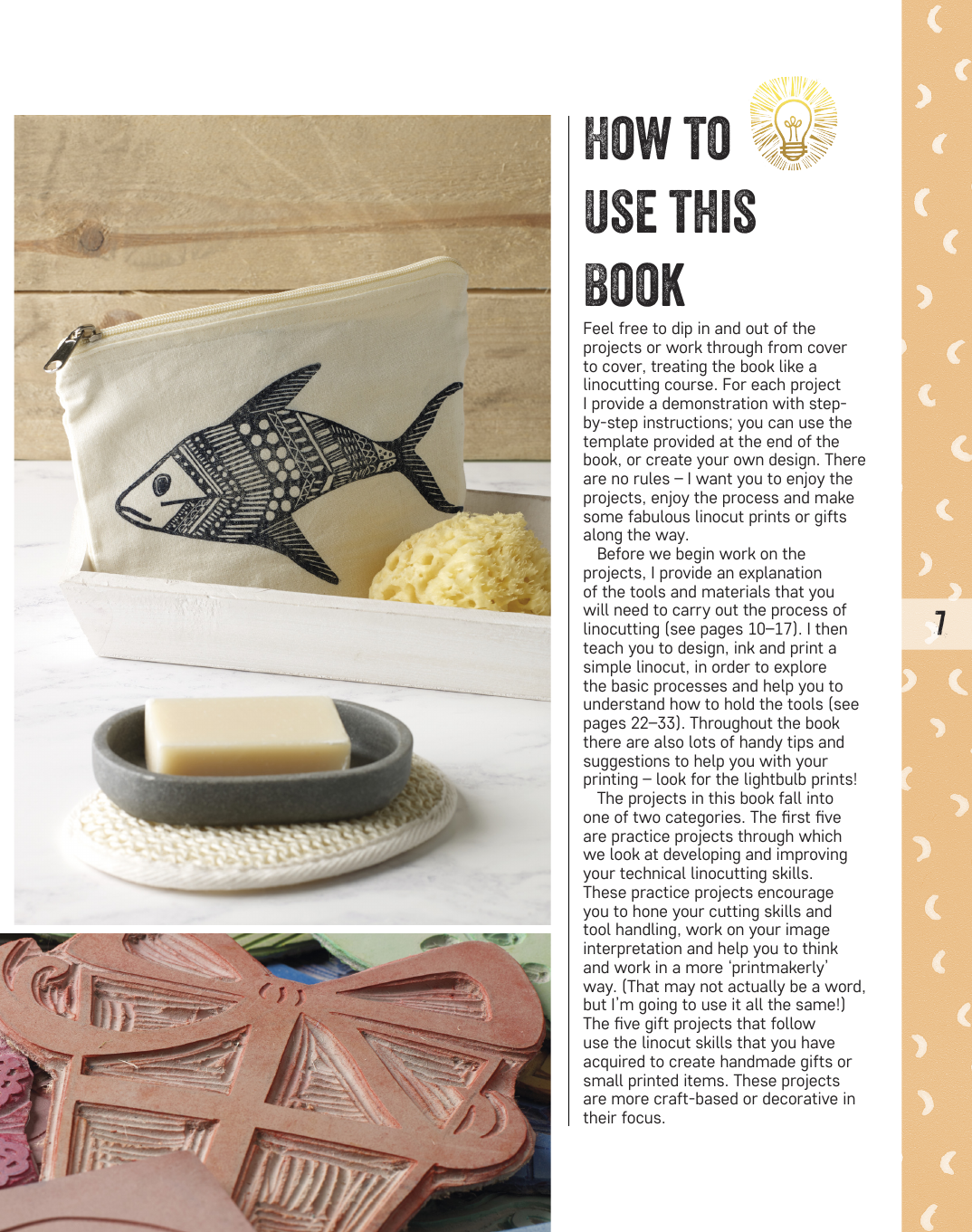 HOW TO USE THIS BOOK

Feel free to dip in and out of the projects or work through from cover to cover, treating the book like a linocutting course. For each project I provide a demonstration with step-by-step instructions; you can use the template provided at the end of the book, or create your own design. There are no rules – I want you to enjoy the projects, enjoy the process and make some fabulous linocut prints or gifts along the way.

Before we begin work on the projects, I provide an explanation of the tools and materials that you will need to carry out the process of linocutting (see pages 10–17). I then teach you to design, ink and print a simple linocut, in order to explore the basic processes and help you to understand how to hold the tools (see pages 22–33). Throughout the book there are also lots of handy tips and suggestions to help you with your printing – look for the lightbulb prints!

The projects in this book fall into one of two categories. The first five are practice projects through which we look at developing and improving your technical linocutting skills. These practice projects encourage you to hone your cutting skills and tool handling, work on your image interpretation and help you to think and work in a more 'printmakerly' way. (That may not actually be a word, but I'm going to use it all the same!) The five gift projects that follow use the linocut skills that you have acquired to create handmade gifts or small printed items. These projects are more craft-based or decorative in their focus.

7